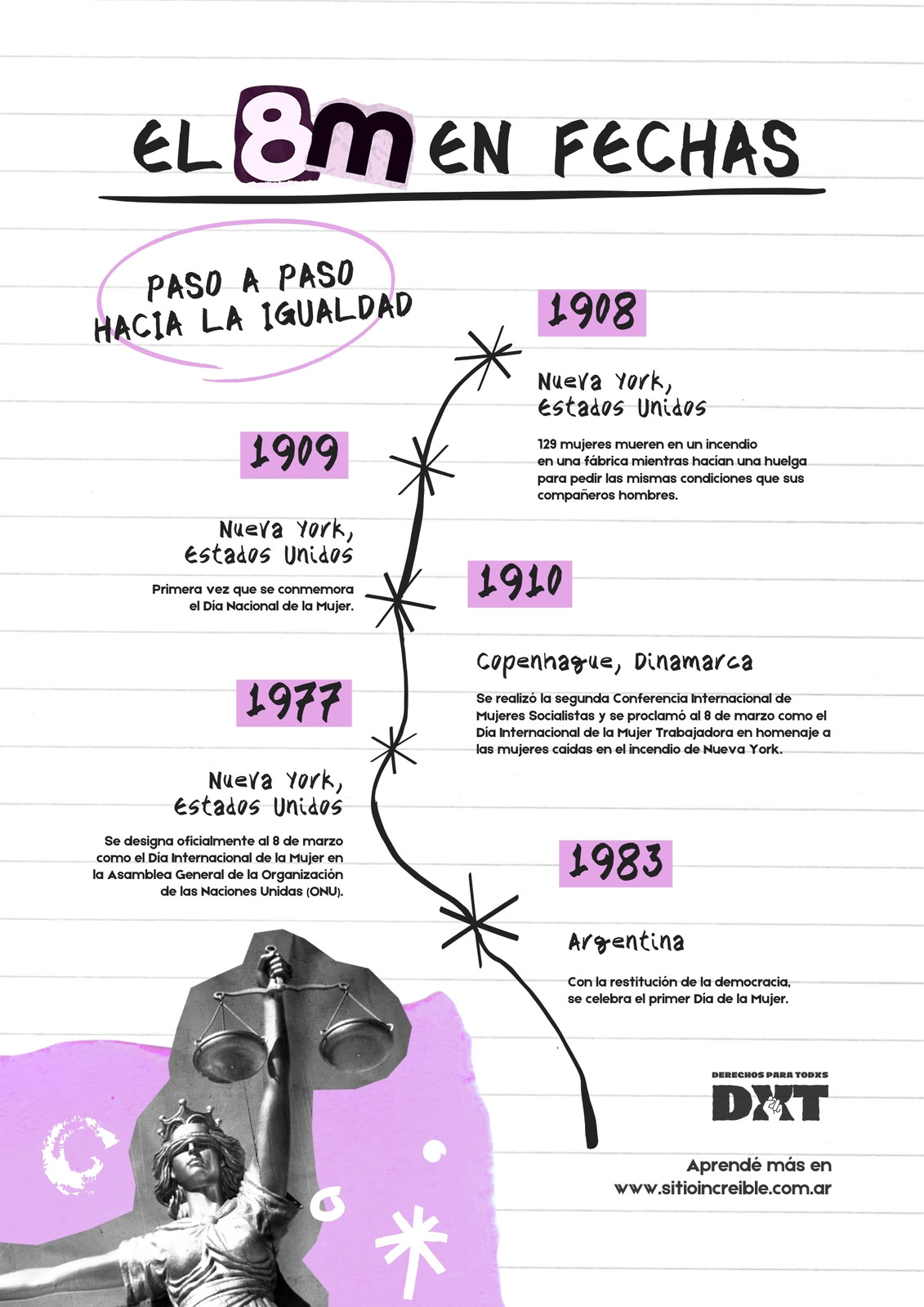 EL 8M EN FECHAS

PASO A PASO HACIA LA IGUALDAD

1908

Nueva York, Estados Unidos

129 mujeres mueren en un incendio en una fábrica mientras hacían una huelga para pedir las mismas condiciones que sus compañeros hombres.

1909

Nueva York, Estados Unidos

Primera vez que se conmemora el Día Nacional de la Mujer.

1910

Copenhague, Dinamarca

Se realizó la segunda Conferencia Internacional de Mujeres Socialistas y se proclamó al 8 de marzo como el Día Internacional de la Mujer Trabajadora en homenaje a las mujeres caídas en el incendio de Nueva York.

1977

Nueva York, Estados Unidos

Se designa oficialmente al 8 de marzo como el Día Internacional de la Mujer en la Asamblea General de la Organización de las Naciones Unidas (ONU).

1983

Argentina

Con la restitución de la democracia, se celebra el primer Día de la Mujer.

DERECHOS PARA TODXS
DXT

Aprendé más en
www.sitioincreible.com.ar